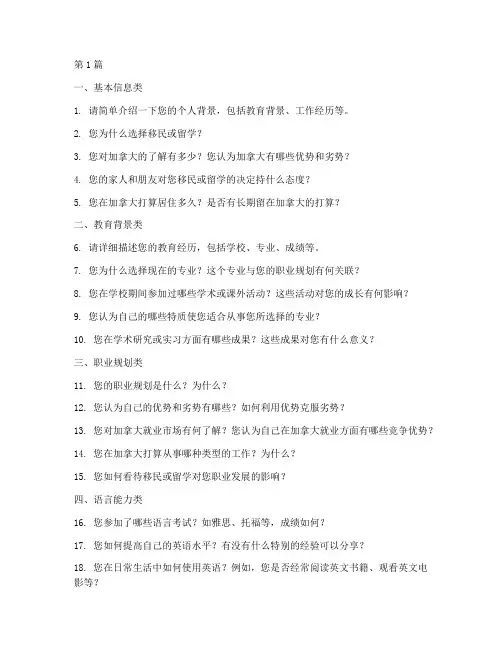 第1篇

一、基本信息类

1. 请简单介绍一下您的个人背景，包括教育背景、工作经历等。

2. 您为什么选择移民或留学？

3. 您对加拿大的了解有多少？您认为加拿大有哪些优势和劣势？

4. 您的家人和朋友对您移民或留学的决定持什么态度？

5. 您在加拿大打算居住多久？是否有长期留在加拿大的打算？

二、教育背景类

6. 请详细描述您的教育经历，包括学校、专业、成绩等。

7. 您为什么选择现在的专业？这个专业与您的职业规划有何关联？

8. 您在学校期间参加过哪些学术或课外活动？这些活动对您的成长有何影响？

9. 您认为自己的哪些特质使您适合从事您所选择的专业？

10. 您在学术研究或实习方面有哪些成果？这些成果对您有什么意义？

三、职业规划类

11. 您的职业规划是什么？为什么？

12. 您认为自己的优势和劣势有哪些？如何利用优势克服劣势？

13. 您对加拿大就业市场有何了解？您认为自己在加拿大就业方面有哪些竞争优势？

14. 您在加拿大打算从事哪种类型的工作？为什么？

15. 您如何看待移民或留学对您职业发展的影响？

四、语言能力类

16. 您参加了哪些语言考试？如雅思、托福等，成绩如何？

17. 您如何提高自己的英语水平？有没有什么特别的经验可以分享？

18. 您在日常生活中如何使用英语？例如，您是否经常阅读英文书籍、观看英文电影等？